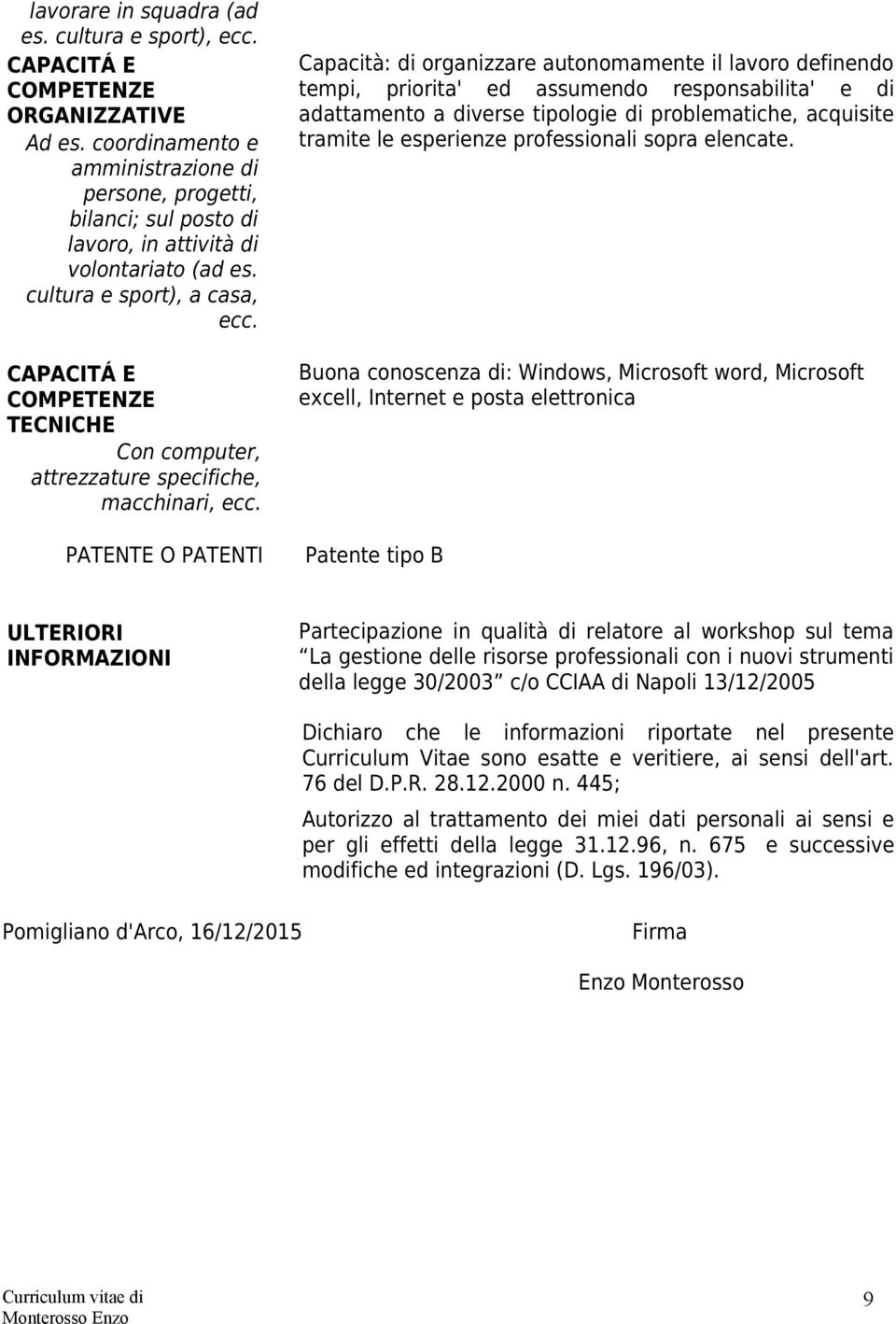 lavorare in squadra (ad es. cultura e sport), ecc.

CAPACITÁ E COMPETENZE ORGANIZZATIVE
Ad es. coordinamento e amministrazione di persone, progetti, bilanci; sul posto di lavoro, in attività di volontariato (ad es. cultura e sport), a casa, ecc.

Capacità: di organizzare autonomamente il lavoro definendo tempi, priorita' ed assumendo responsabilita' e di adattamento a diverse tipologie di problematiche, acquisite tramite le esperienze professionali sopra elencate.

CAPACITÁ E COMPETENZE TECNICHE
Con computer, attrezzature specifiche, macchinari, ecc.

Buona conoscenza di: Windows, Microsoft word, Microsoft excell, Internet e posta elettronica

PATENTE O PATENTI

Patente tipo B

ULTERIORI INFORMAZIONI

Partecipazione in qualità di relatore al workshop sul tema La gestione delle risorse professionali con i nuovi strumenti della legge 30/2003 c/o CCIAA di Napoli 13/12/2005

Dichiaro che le informazioni riportate nel presente Curriculum Vitae sono esatte e veritiere, ai sensi dell'art. 76 del D.P.R. 28.12.2000 n. 445;

Autorizzo al trattamento dei miei dati personali ai sensi e per gli effetti della legge 31.12.96, n. 675 e successive modifiche ed integrazioni (D. Lgs. 196/03).

Pomigliano d'Arco, 16/12/2015

Firma

Enzo Monterosso

Curriculum vitae di Monterosso Enzo

9